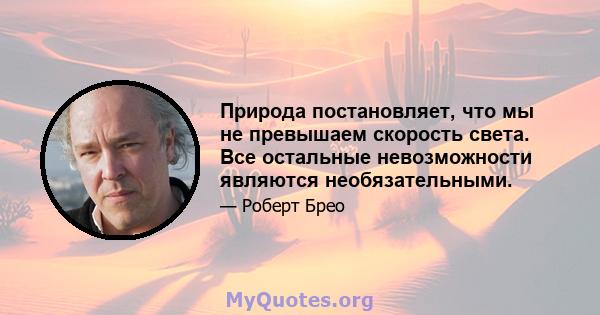 Природа постановляет, что мы не превышаем скорость света. Все остальные невозможности являются необязательными.

— Роберт Брео

MyQuotes.org